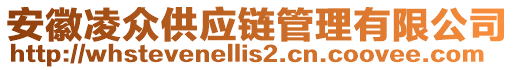 安徽凌众供应链管理有限公司
http://whstevenellis2.cn.coovee.com